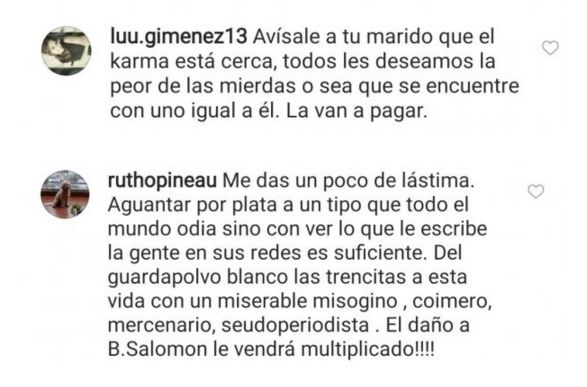 luu.gimenez13 Avísale a tu marido que el karma está cerca, todos les deseamos la peor de las mierdas o sea que se encuentre con uno igual a él. La van a pagar.

ruthopineau Me das un poco de lástima. Aguantar por plata a un tipo que todo el mundo odia sino con ver lo que le escribe la gente en sus redes es suficiente. Del guardapolvo blanco las trencitas a esta vida con un miserable misogino , coimero, mercenario, seudoperiodista . El daño a B.Salomon le vendrá multiplicado!!!!